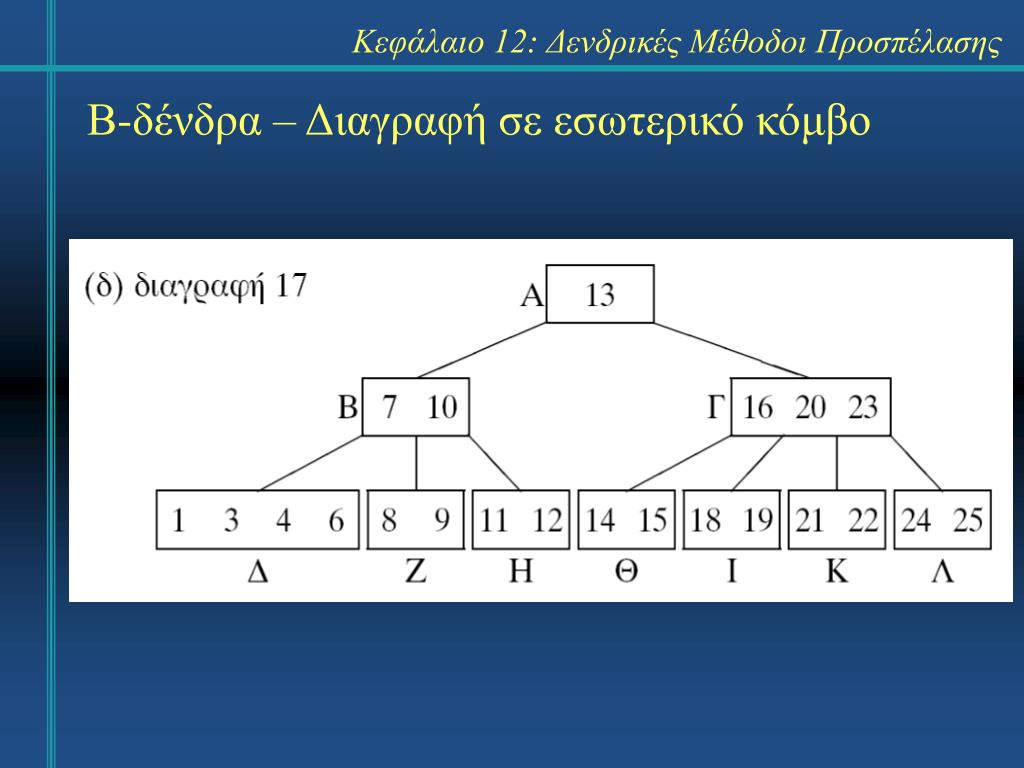 Κεφάλαιο 12: Δενδρικές Μέθοδοι Προσπέλασης

Β-δένδρα – Διαγραφή σε εσωτερικό κόμβο

(δ) διαγραφή 17

Α 13

Β 7 10

Γ 16 20 23

1 3 4 6

8 9

11 12

14 15

18 19

21 22

24 25

Δ Ζ Η Θ Ι Κ Λ